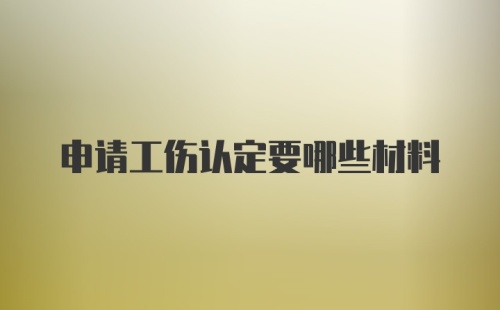 申请工伤认定要哪些材料